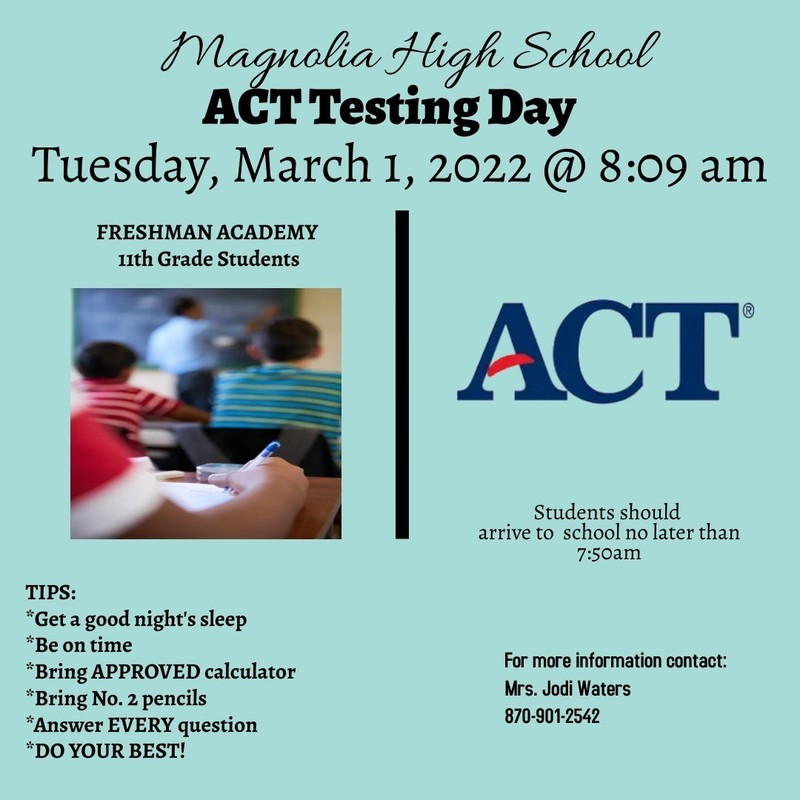 Magnolia High School
ACT Testing Day
Tuesday, March 1, 2022 @ 8:09 am

FRESHMAN ACADEMY
11th Grade Students

ACT®

Students should arrive to school no later than 7:50am

TIPS:
*Get a good night's sleep
*Be on time
*Bring APPROVED calculator
*Bring No. 2 pencils
*Answer EVERY question
*DO YOUR BEST!

For more information contact:
Mrs. Jodi Waters
870-901-2542